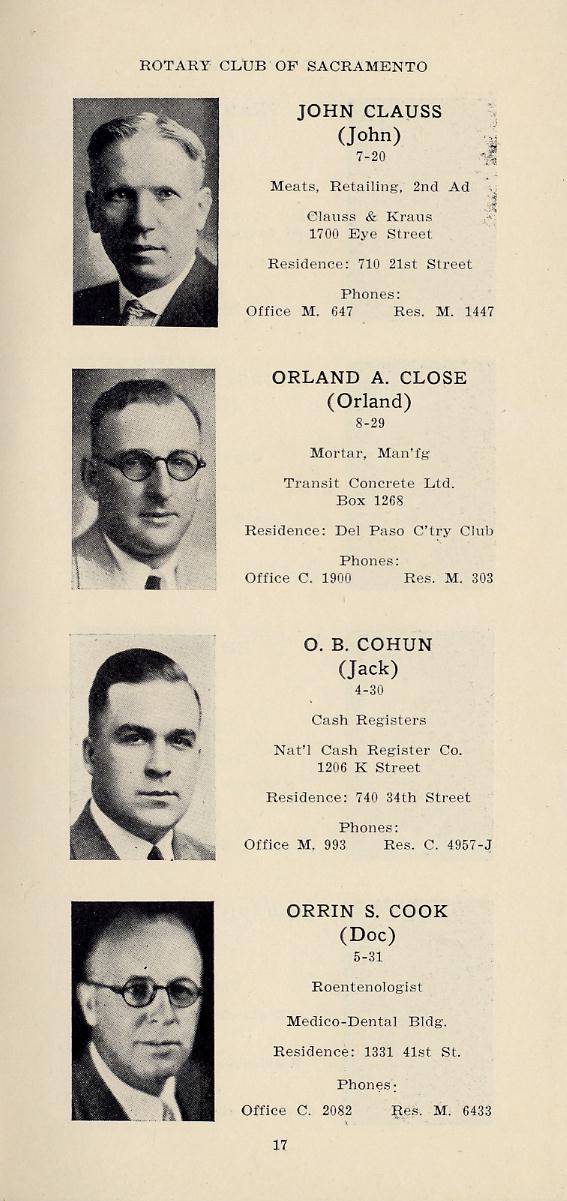 ROTARY CLUB OF SACRAMENTO

JOHN CLAUSS
(John)
7-20

Meats, Retailing, 2nd Ad

Clauss & Kraus
1700 Eye Street

Residence: 710 21st Street

Phones:
Office M. 647 Res. M. 1447

ORLAND A. CLOSE
(Orland)
8-29

Mortar, Man'fg

Transit Concrete Ltd.
Box 1268

Residence: Del Paso C'try Club

Phones:
Office C. 1900 Res. M. 303

O. B. COHUN
(Jack)
4-30

Cash Registers

Nat'l Cash Register Co.
1206 K Street

Residence: 740 34th Street

Phones:
Office M. 993 Res. C. 4957-J

ORRIN S. COOK
(Doc)
5-31

Roentenologist

Medico-Dental Bldg.

Residence: 1331 41st St.

Phones:
Office C. 2082 Res. M. 6433

17